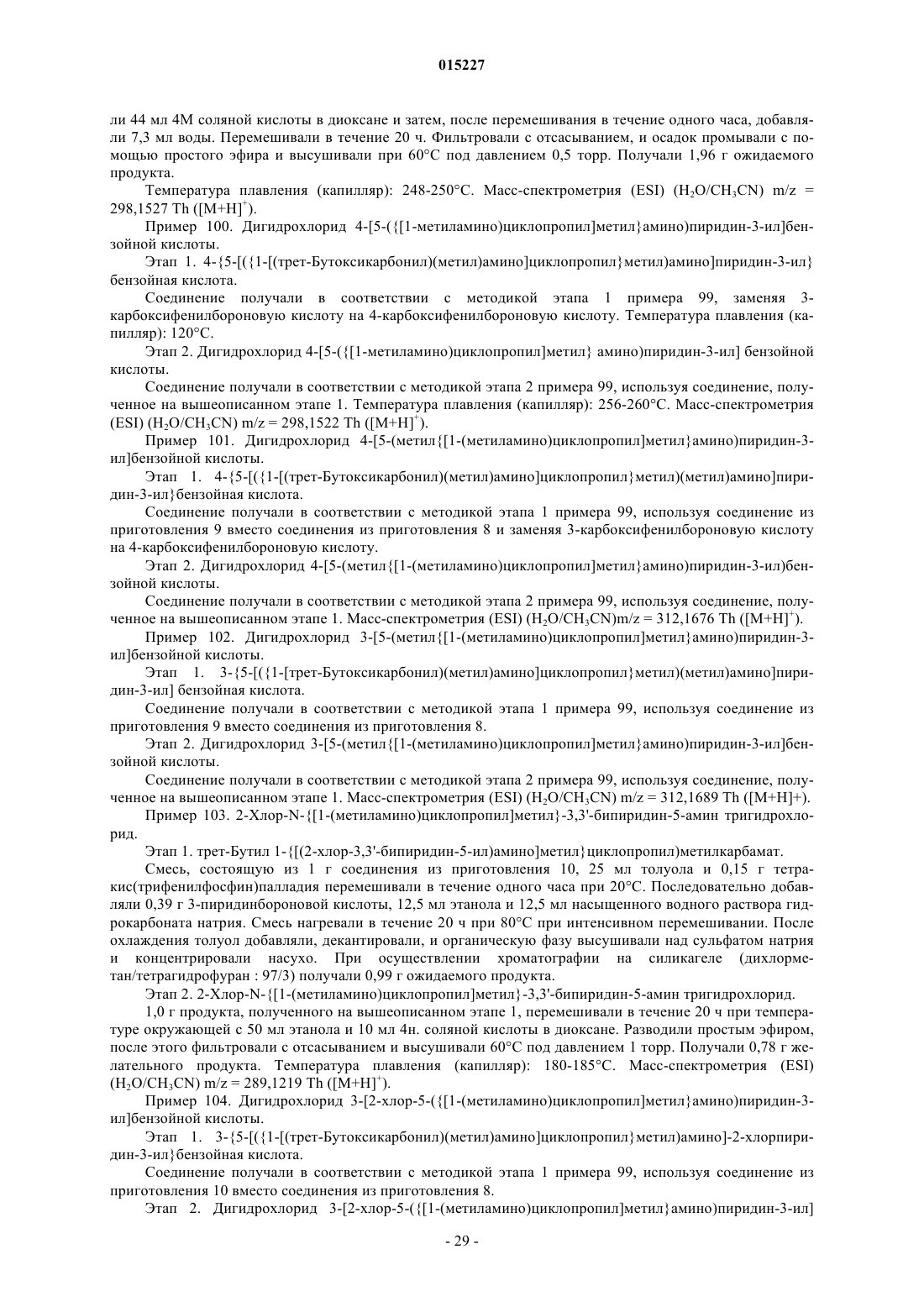 015227

ли 44 мл 4М соляной кислоты в диоксане и затем, после перемешивания в течение одного часа, добавляли 7,3 мл воды. Перемешивали в течение 20 ч. Фильтровали с отсасыванием, и осадок промывали с помощью простого эфира и высушивали при 60°C под давлением 0,5 торр. Получали 1,96 г ожидаемого продукта.

Температура плавления (капилляр): 248-250°C. Масс-спектрометрия (ESI) ($H_2O/CH_3CN$) m/z = 298,1527 Th ($[M+H]^+$).

Пример 100. Дигидрохлорид 4-[5-({[1-метиламино)циклопропил]метил}амино)пиридин-3-ил]бензойной кислоты.

Этап 1. 4-{5-[({1-[(трет-Бутоксикарбонил)(метил)амино]циклопропил}метил)амино]пиридин-3-ил} бензойная кислота.

Соединение получали в соответствии с методикой этапа 1 примера 99, заменяя 3-карбоксифенилбороновую кислоту на 4-карбоксифенилбороновую кислоту. Температура плавления (капилляр): 120°C.

Этап 2. Дигидрохлорид 4-[5-({[1-метиламино)циклопропил]метил} амино)пиридин-3-ил] бензойной кислоты.

Соединение получали в соответствии с методикой этапа 2 примера 99, используя соединение, полученное на вышеописанном этапе 1. Температура плавления (капилляр): 256-260°C. Масс-спектрометрия (ESI) ($H_2O/CH_3CN$) m/z = 298,1522 Th ($[M+H]^+$).

Пример 101. Дигидрохлорид 4-[5-(метил{[1-(метиламино)циклопропил]метил}амино)пиридин-3-ил]бензойной кислоты.

Этап 1. 4-{5-[({1-[(трет-Бутоксикарбонил)(метил)амино]циклопропил}метил)(метил)амино]пиридин-3-ил}бензойная кислота.

Соединение получали в соответствии с методикой этапа 1 примера 99, используя соединение из приготовления 9 вместо соединения из приготовления 8 и заменяя 3-карбоксифенилбороновую кислоту на 4-карбоксифенилбороновую кислоту.

Этап 2. Дигидрохлорид 4-[5-(метил{[1-(метиламино)циклопропил]метил}амино)пиридин-3-ил)бензойной кислоты.

Соединение получали в соответствии с методикой этапа 2 примера 99, используя соединение, полученное на вышеописанном этапе 1. Масс-спектрометрия (ESI) ($H_2O/CH_3CN$)m/z = 312,1676 Th ($[M+H]^+$).

Пример 102. Дигидрохлорид 3-[5-(метил{[1-(метиламино)циклопропил]метил}амино)пиридин-3-ил]бензойной кислоты.

Этап 1. 3-{5-[({1-[трет-Бутоксикарбонил)(метил)амино]циклопропил}метил)(метил)амино]пиридин-3-ил] бензойная кислота.

Соединение получали в соответствии с методикой этапа 1 примера 99, используя соединение из приготовления 9 вместо соединения из приготовления 8.

Этап 2. Дигидрохлорид 3-[5-(метил{[1-(метиламино)циклопропил]метил}амино)пиридин-3-ил]бензойной кислоты.

Соединение получали в соответствии с методикой этапа 2 примера 99, используя соединение, полученное на вышеописанном этапе 1. Масс-спектрометрия (ESI) ($H_2O/CH_3CN$) m/z = 312,1689 Th ([M+H]+).

Пример 103. 2-Хлор-N-{[1-(метиламино)циклопропил]метил}-3,3'-бипиридин-5-амин тригидрохлорид.

Этап 1. трет-Бутил 1-{[(2-хлор-3,3'-бипиридин-5-ил)амино]метил}циклопропил)метилкарбамат.

Смесь, состоящую из 1 г соединения из приготовления 10, 25 мл толуола и 0,15 г тетракис(трифенилфосфин)палладия перемешивали в течение одного часа при 20°C. Последовательно добавляли 0,39 г 3-пиридинбороновой кислоты, 12,5 мл этанола и 12,5 мл насыщенного водного раствора гидрокарбоната натрия. Смесь нагревали в течение 20 ч при 80°C при интенсивном перемешивании. После охлаждения толуол добавляли, декантировали, и органическую фазу высушивали над сульфатом натрия и концентрировали насухо. При осуществлении хроматографии на силикагеле (дихлорметан/тетрагидрофуран : 97/3) получали 0,99 г ожидаемого продукта.

Этап 2. 2-Хлор-N-{[1-(метиламино)циклопропил]метил}-3,3'-бипиридин-5-амин тригидрохлорид.

1,0 г продукта, полученного на вышеописанном этапе 1, перемешивали в течение 20 ч при температуре окружающей с 50 мл этанола и 10 мл 4н. соляной кислоты в диоксане. Разводили простым эфиром, после этого фильтровали с отсасыванием и высушивали 60°C под давлением 1 торр. Получали 0,78 г желательного продукта. Температура плавления (капилляр): 180-185°C. Масс-спектрометрия (ESI) ($H_2O/CH_3CN$) m/z = 289,1219 Th ($[M+H]^+$).

Пример 104. Дигидрохлорид 3-[2-хлор-5-({[1-(метиламино)циклопропил]метил}амино)пиридин-3-ил]бензойной кислоты.

Этап 1. 3-{5-[({1-[(трет-Бутоксикарбонил)(метил)амино]циклопропил}метил)амино]-2-хлорпиридин-3-ил}бензойная кислота.

Соединение получали в соответствии с методикой этапа 1 примера 99, используя соединение из приготовления 10 вместо соединения из приготовления 8.

Этап 2. Дигидрохлорид 3-[2-хлор-5-({[1-(метиламино)циклопропил]метил}амино)пиридин-3-ил]

- 29 -